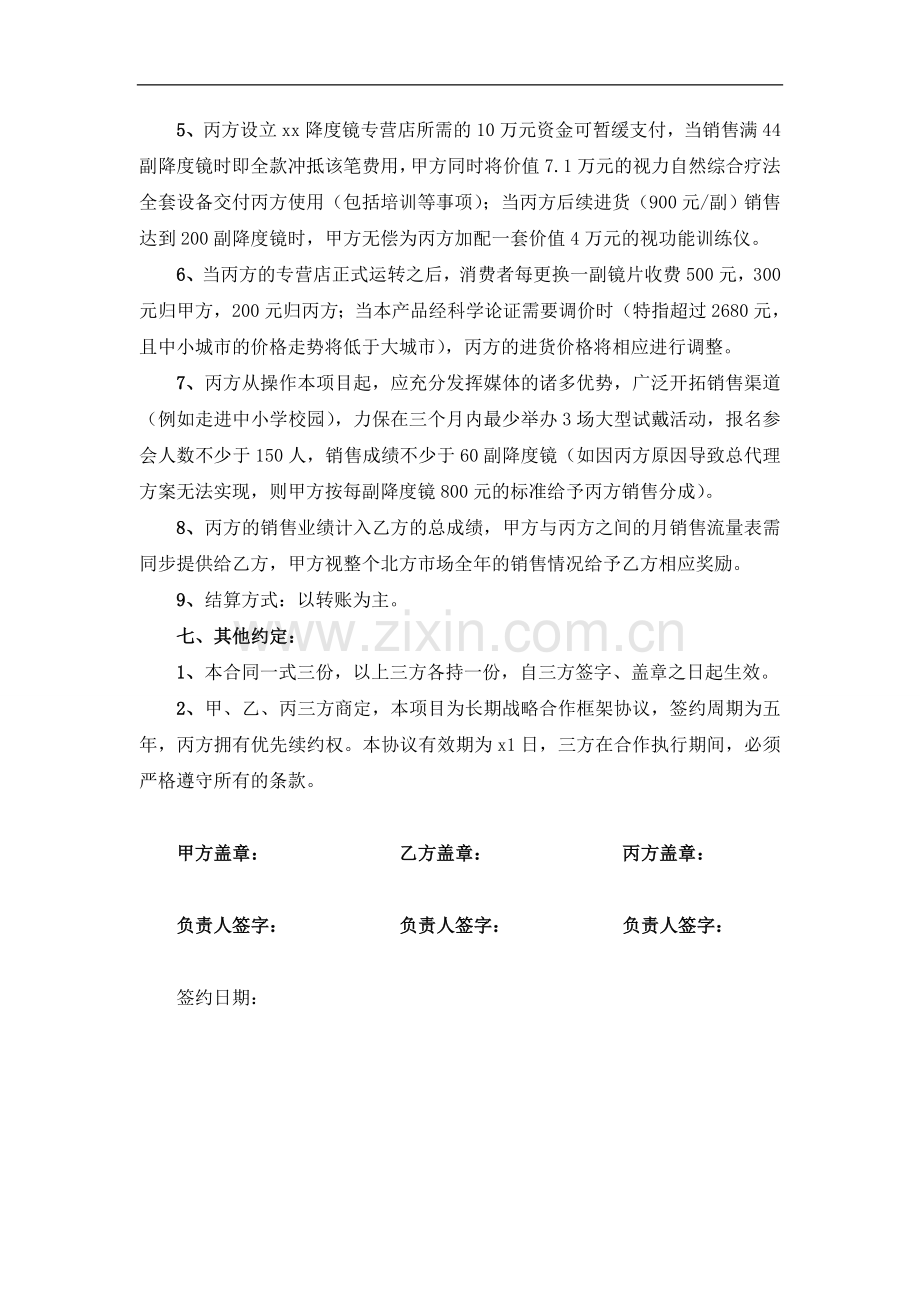 5、丙方设立xx降度镜专营店所需的10万元资金可暂缓支付，当销售满44副降度镜时即全款冲抵该笔费用，甲方同时将价值7.1万元的视力自然综合疗法全套设备交付丙方使用（包括培训等事项）；当丙方后续进货（900元/副）销售达到200副降度镜时，甲方无偿为丙方加配一套价值4万元的视功能训练仪。

6、当丙方的专营店正式运转之后，消费者每更换一副镜片收费500元，300元归甲方，200元归丙方；当本产品经科学论证需要调价时（特指超过2680元，且中小城市的价格走势将低于大城市），丙方的进货价格将相应进行调整。

7、丙方从操作本项目起，应充分发挥媒体的诸多优势，广泛开拓销售渠道（例如走进中小学校园），力保在三个月内最少举办3场大型试戴活动，报名参会人数不少于150人，销售成绩不少于60副降度镜（如因丙方原因导致总代理方案无法实现，则甲方按每副降度镜800元的标准给予丙方销售分成）。

8、丙方的销售业绩计入乙方的总成绩，甲方与丙方之间的月销售流量表需同步提供给乙方，甲方视整个北方市场全年的销售情况给予乙方相应奖励。

9、结算方式：以转账为主。

七、其他约定：

1、本合同一式三份，以上三方各持一份，自三方签字、盖章之日起生效。

2、甲、乙、丙三方商定，本项目为长期战略合作框架协议，签约周期为五年，丙方拥有优先续约权。本协议有效期为x1日，三方在合作执行期间，必须严格遵守所有的条款。

甲方盖章： 乙方盖章： 丙方盖章：

负责人签字： 负责人签字： 负责人签字：

签约日期：

www.zixin.com.cn